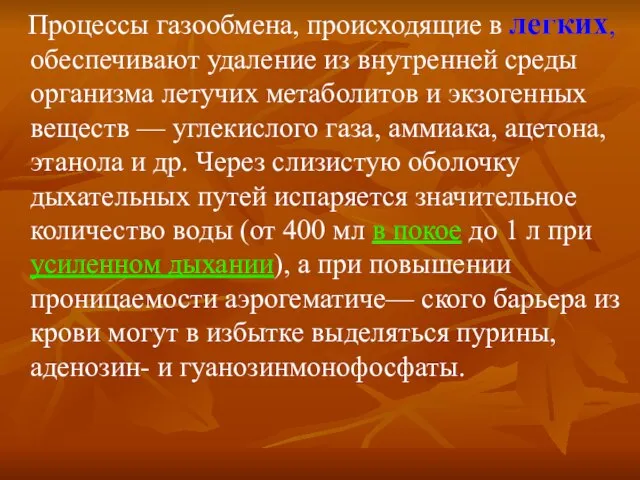 Процессы газообмена, происходящие в легких, обеспечивают удаление из внутренней среды организма летучих метаболитов и экзогенных веществ — углекислого газа, аммиака, ацетона, этанола и др. Через слизистую оболочку дыхательных путей испаряется значительное количество воды (от 400 мл в покое до 1 л при усиленном дыхании), а при повышении проницаемости аэрогематиче— ского барьера из крови могут в избытке выделяться пурины, аденозин- и гуанозинмонофосфаты.